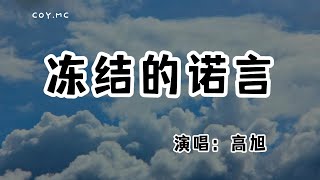 COY.MC

冻结的诺言

演唱：高旭